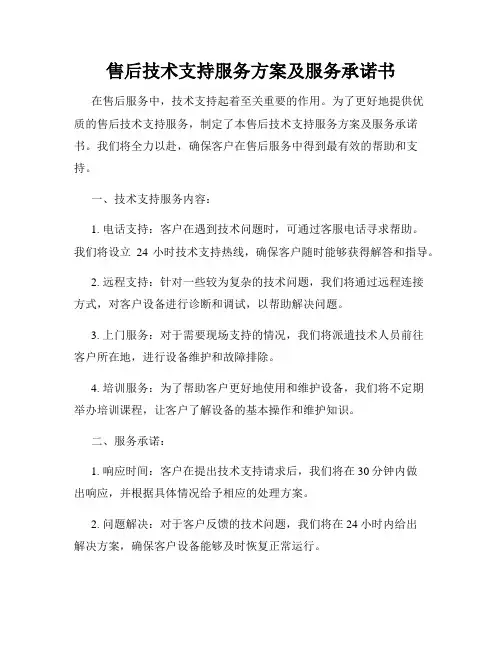 售后技术支持服务方案及服务承诺书

在售后服务中，技术支持起着至关重要的作用。为了更好地提供优质的售后技术支持服务，制定了本售后技术支持服务方案及服务承诺书。我们将全力以赴，确保客户在售后服务中得到最有效的帮助和支持。

一、技术支持服务内容：

1. 电话支持：客户在遇到技术问题时，可通过客服电话寻求帮助。我们将设立 24 小时技术支持热线，确保客户随时能够获得解答和指导。

2. 远程支持：针对一些较为复杂的技术问题，我们将通过远程连接方式，对客户设备进行诊断和调试，以帮助解决问题。

3. 上门服务：对于需要现场支持的情况，我们将派遣技术人员前往客户所在地，进行设备维护和故障排除。

4. 培训服务：为了帮助客户更好地使用和维护设备，我们将不定期举办培训课程，让客户了解设备的基本操作和维护知识。

二、服务承诺：

1. 响应时间：客户在提出技术支持请求后，我们将在 30 分钟内做出响应，并根据具体情况给予相应的处理方案。

2. 问题解决：对于客户反馈的技术问题，我们将在 24 小时内给出解决方案，确保客户设备能够及时恢复正常运行。